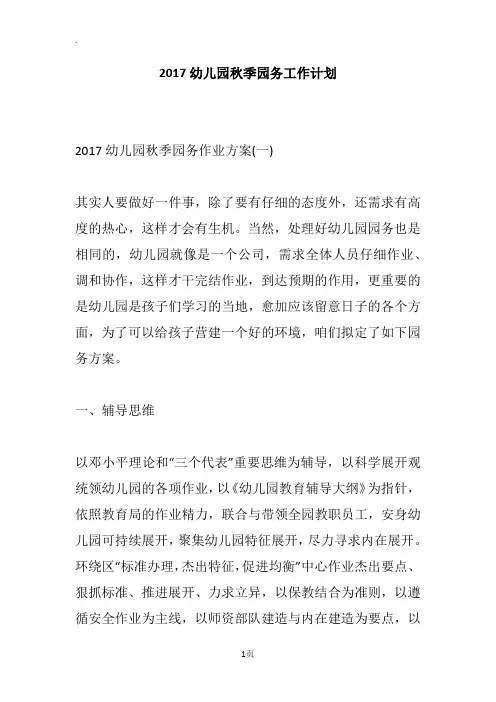 2017 幼儿园秋季园务工作计划

2017 幼儿园秋季园务作业方案(一)

其实人要做好一件事，除了要有仔细的态度外，还需求有高度的热心，这样才会有生机。当然，处理好幼儿园园务也是相同的，幼儿园就像是一个公司，需求全体人员仔细作业、调和协作，这样才干完结作业，到达预期的作用，更重要的是幼儿园是孩子们学习的当地，愈加应该留意日子的各个方面，为了可以给孩子营建一个好的环境，咱们拟定了如下园务方案。

一、辅导思维

以邓小平理论和“三个代表”重要思维为辅导，以科学展开观统领幼儿园的各项作业，以《幼儿园教育辅导大纲》为指针，依照教育局的作业精力，联合与带领全园教职员工，安身幼儿园可持续展开，聚集幼儿园特征展开，尽力寻求内在展开。环绕区“标准办理，杰出特征，促进均衡”中心作业杰出要点、狠抓标准、推进展开、力求立异，以保教结合为准则，以遵循安全作业为主线，以师资部队建造与内在建造为要点，以

1页